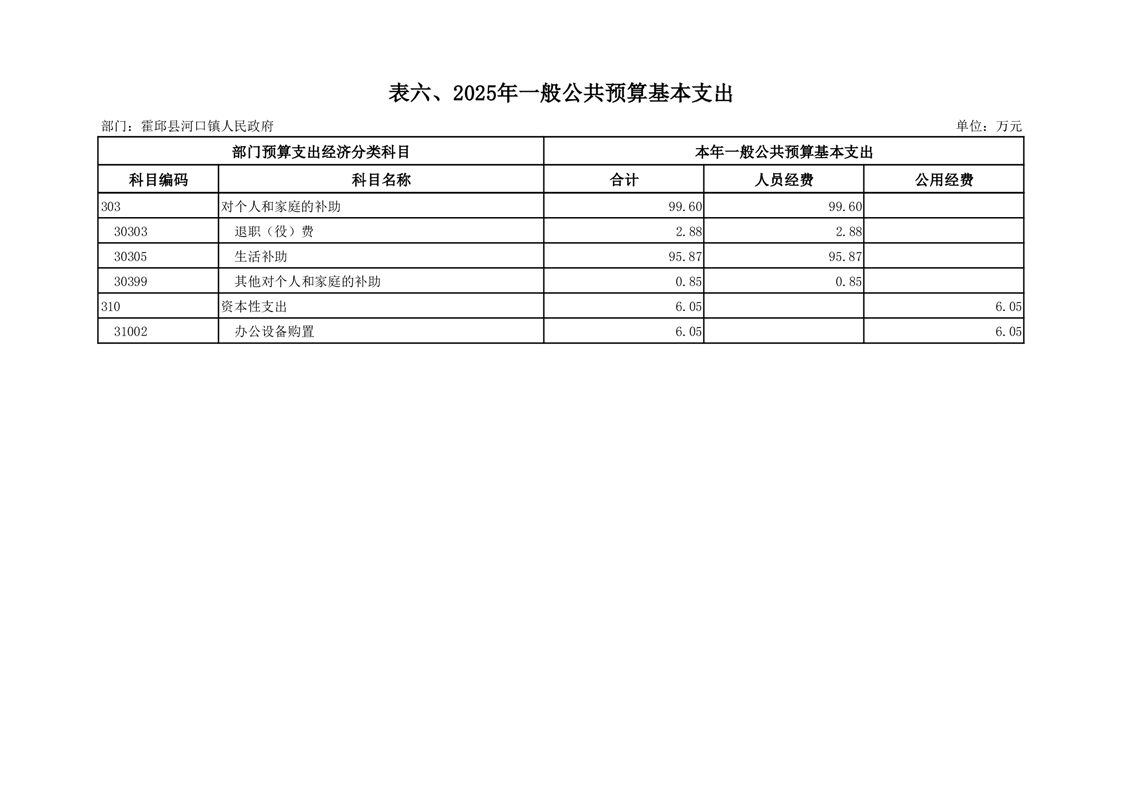 表六、2025年一般公共预算基本支出

部门：霍邱县河口镇人民政府

单位：万元

| 部门预算支出经济分类科目 | | 本年一般公共预算基本支出 | | |
|---|---|---|---|---|
| 科目编码 | 科目名称 | 合计 | 人员经费 | 公用经费 |
| 303 | 对个人和家庭的补助 | 99.60 | 99.60 | |
| 30303 | 退职（役）费 | 2.88 | 2.88 | |
| 30305 | 生活补助 | 95.87 | 95.87 | |
| 30399 | 其他对个人和家庭的补助 | 0.85 | 0.85 | |
| 310 | 资本性支出 | 6.05 | | 6.05 |
| 31002 | 办公设备购置 | 6.05 | | 6.05 |